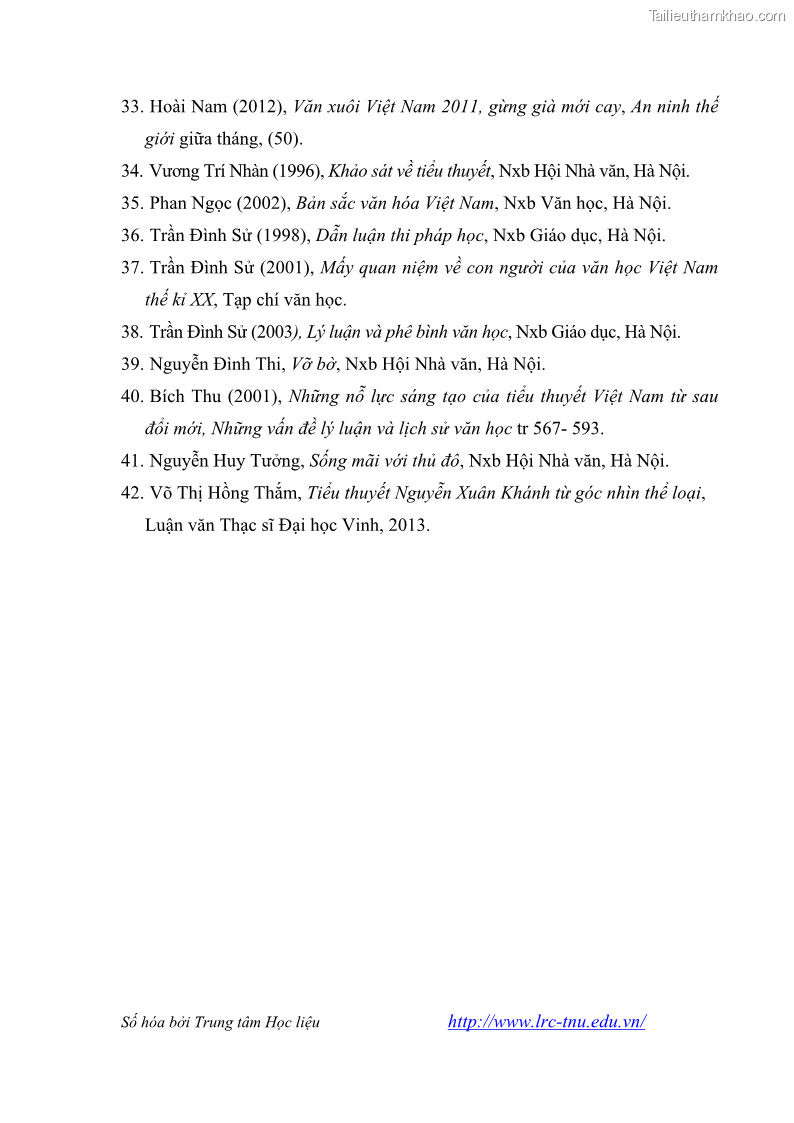 Tailieuthamkhao.com

33. Hoài Nam (2012), Văn xuôi Việt Nam 2011, gừng già mới cay, An ninh thế giới giữa tháng, (50).

34. Vương Trí Nhàn (1996), Khảo sát về tiểu thuyết, Nxb Hội Nhà văn, Hà Nội.

35. Phan Ngọc (2002), Bản sắc văn hóa Việt Nam, Nxb Văn học, Hà Nội.

36. Trần Đình Sử (1998), Dẫn luận thi pháp học, Nxb Giáo dục, Hà Nội.

37. Trần Đình Sử (2001), Mấy quan niệm về con người của văn học Việt Nam thế kỉ XX, Tạp chí văn học.

38. Trần Đình Sử (2003), Lý luận và phê bình văn học, Nxb Giáo dục, Hà Nội.

39. Nguyễn Đình Thi, Vỡ bờ, Nxb Hội Nhà văn, Hà Nội.

40. Bích Thu (2001), Những nỗ lực sáng tạo của tiểu thuyết Việt Nam từ sau đổi mới, Những vấn đề lý luận và lịch sử văn học tr 567- 593.

41. Nguyễn Huy Tưởng, Sống mãi với thủ đô, Nxb Hội Nhà văn, Hà Nội.

42. Võ Thị Hồng Thắm, Tiểu thuyết Nguyễn Xuân Khánh từ góc nhìn thể loại, Luận văn Thạc sĩ Đại học Vinh, 2013.

Số hóa bởi Trung tâm Học liệu http://www.lrc-tnu.edu.vn/